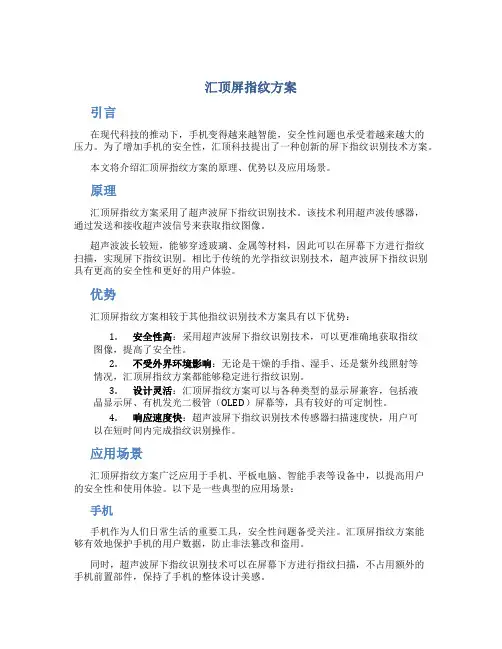 汇顶屏指纹方案

引言

在现代科技的推动下，手机变得越来越智能，安全性问题也承受着越来越大的压力。为了增加手机的安全性，汇顶科技提出了一种创新的屏下指纹识别技术方案。

本文将介绍汇顶屏指纹方案的原理、优势以及应用场景。

原理

汇顶屏指纹方案采用了超声波屏下指纹识别技术。该技术利用超声波传感器，通过发送和接收超声波信号来获取指纹图像。

超声波波长较短，能够穿透玻璃、金属等材料，因此可以在屏幕下方进行指纹扫描，实现屏下指纹识别。相比于传统的光学指纹识别技术，超声波屏下指纹识别具有更高的安全性和更好的用户体验。

优势

汇顶屏指纹方案相较于其他指纹识别技术方案具有以下优势：

1. 安全性高：采用超声波屏下指纹识别技术，可以更准确地获取指纹图像，提高了安全性。
2. 不受外界环境影响：无论是干燥的手指、湿手、还是紫外线照射等情况，汇顶屏指纹方案都能够稳定进行指纹识别。
3. 设计灵活：汇顶屏指纹方案可以与各种类型的显示屏兼容，包括液晶显示屏、有机发光二极管（OLED）屏幕等，具有较好的可定制性。
4. 响应速度快：超声波屏下指纹识别技术传感器扫描速度快，用户可以在短时间内完成指纹识别操作。

应用场景

汇顶屏指纹方案广泛应用于手机、平板电脑、智能手表等设备中，以提高用户的安全性和使用体验。以下是一些典型的应用场景：

手机

手机作为人们日常生活的重要工具，安全性问题备受关注。汇顶屏指纹方案能够有效地保护手机的用户数据，防止非法篡改和盗用。

同时，超声波屏下指纹识别技术可以在屏幕下方进行指纹扫描，不占用额外的手机前置部件，保持了手机的整体设计美感。